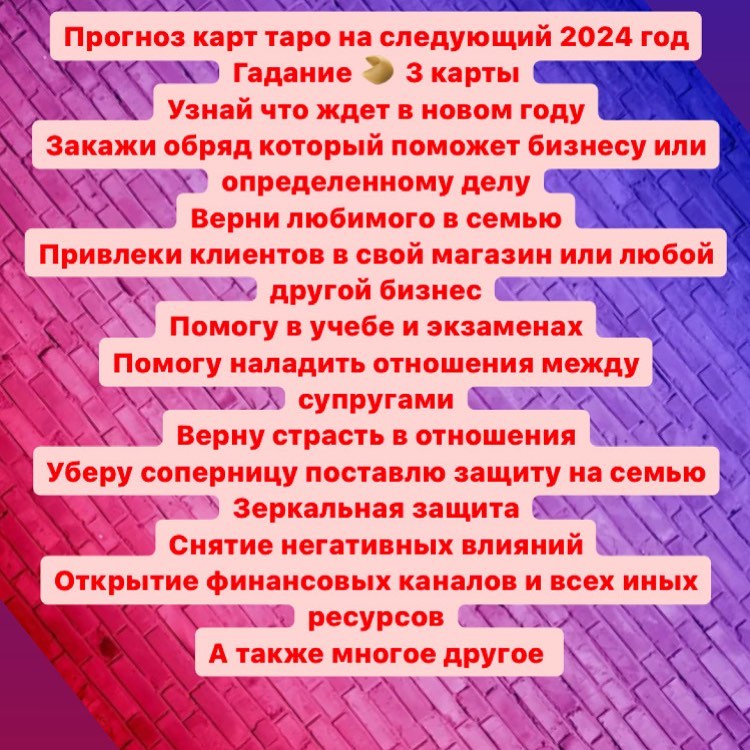 Прогноз карт таро на следующий 2024 год
Гадание 🥠 3 карты
Узнай что ждет в новом году
Закажи обряд который поможет бизнесу или определенному делу
Верни любимого в семью
Привлеки клиентов в свой магазин или любой другой бизнес
Помогу в учебе и экзаменах
Помогу наладить отношения между супругами
Верну страсть в отношения
Уберу соперницу поставлю защиту на семью
Зеркальная защита
Снятие негативных влияний
Открытие финансовых каналов и всех иных ресурсов
А также многое другое